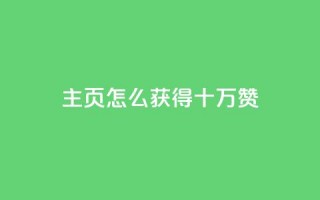 主页怎么获得十万赞